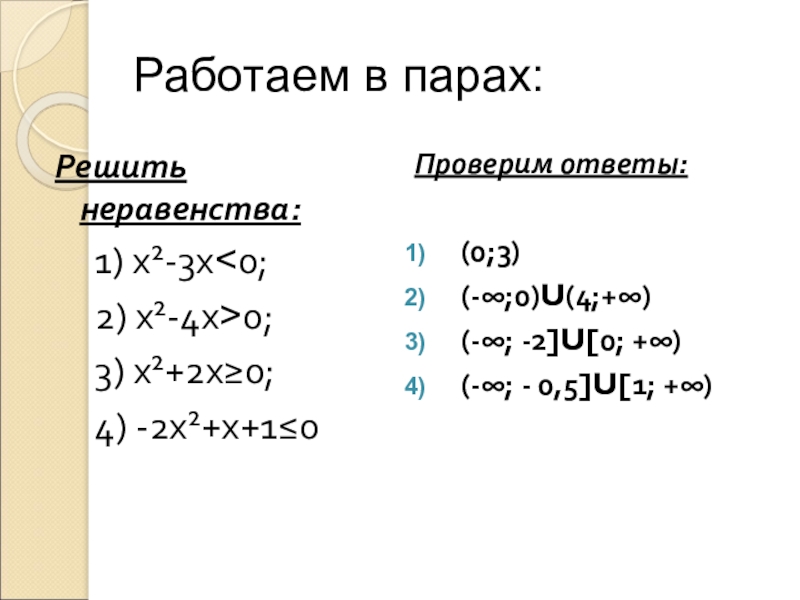 Работаем в парах:

Решить неравенства:

1) $x^2-3x<0$;

2) $x^2-4x>0$;

3) $x^2+2x\geq0$;

4) $-2x^2+x+1\leq0$

Проверим ответы:

1) $(0;3)$
2) $(-\infty;0)\cup(4;+\infty)$
3) $(-\infty; -2]\cup[0; +\infty)$
4) $(-\infty; -0,5]\cup[1; +\infty)$